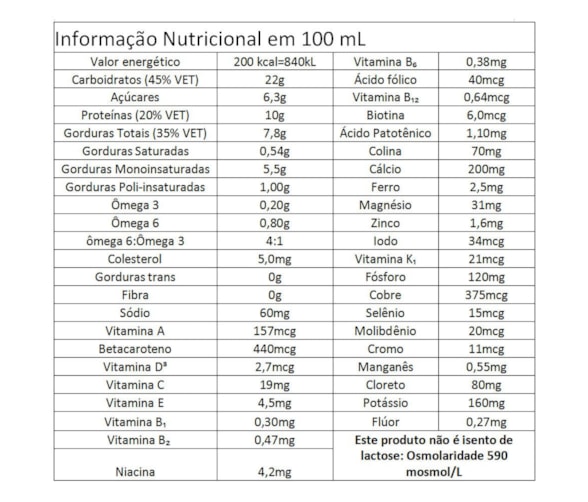 Informação Nutricional em 100 mL

| Valor energético | 200 kcal=840kL | Vitamina $B_6$ | 0,38mg |
|---|---|---|---|
| Carboidratos (45% VET) | 22g | Ácido fólico | 40mcg |
| Açúcares | 6,3g | Vitamina $B_{12}$ | 0,64mcg |
| Proteínas (20% VET) | 10g | Biotina | 6,0mcg |
| Gorduras Totais (35% VET) | 7,8g | Ácido Patotênico | 1,10mg |
| Gorduras Saturadas | 0,54g | Colina | 70mg |
| Gorduras Monoinsaturadas | 5,5g | Cálcio | 200mg |
| Gorduras Poli-insaturadas | 1,00g | Ferro | 2,5mg |
| Ômega 3 | 0,20g | Magnésio | 31mg |
| Ômega 6 | 0,80g | Zinco | 1,6mg |
| ômega 6:Ômega 3 | 4:1 | Iodo | 34mcg |
| Colesterol | 5,0mg | Vitamina $K_1$ | 21mcg |
| Gorduras trans | 0g | Fósforo | 120mg |
| Fibra | 0g | Cobre | 375mcg |
| Sódio | 60mg | Selênio | 15mcg |
| Vitamina A | 157mcg | Molibdênio | 20mcg |
| Betacaroteno | 440mcg | Cromo | 11mcg |
| Vitamina $D^3$ | 2,7mcg | Manganês | 0,55mg |
| Vitamina C | 19mg | Cloreto | 80mg |
| Vitamina E | 4,5mg | Potássio | 160mg |
| Vitamina $B_1$ | 0,30mg | Flúor | 0,27mg |
| Vitamina $B_2$ | 0,47mg | Este produto não é isento de lactose: Osmolaridade 590 mosmol/L | |
| Niacina | 4,2mg | | |